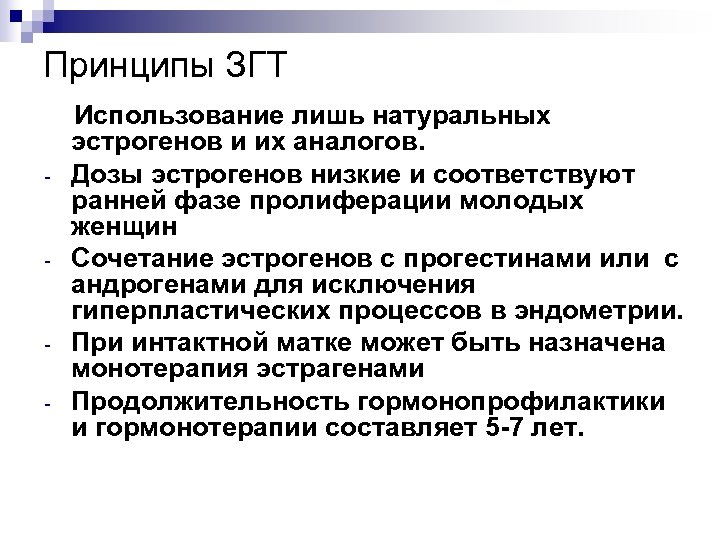 Принципы ЗГТ

Использование лишь натуральных эстрогенов и их аналогов.

- Дозы эстрогенов низкие и соответствуют ранней фазе пролиферации молодых женщин
- Сочетание эстрогенов с прогестинами или с андрогенами для исключения гиперпластических процессов в эндометрии.
- При интактной матке может быть назначена монотерапия эстрагенами
- Продолжительность гормонопрофилактики и гормонотерапии составляет 5-7 лет.